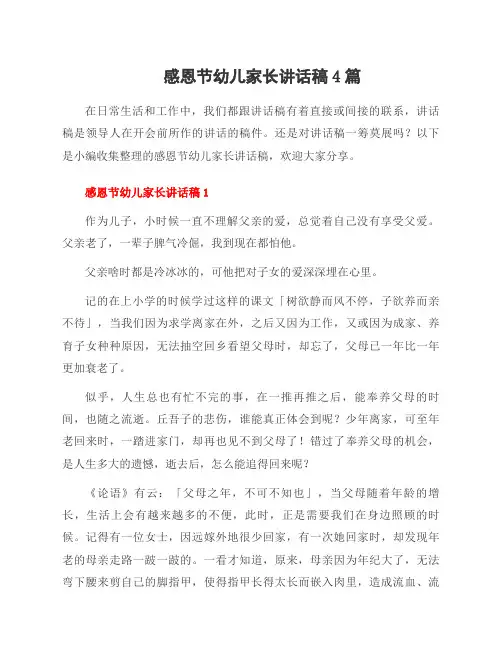 感恩节幼儿家长讲话稿4篇

在日常生活和工作中，我们都跟讲话稿有着直接或间接的联系，讲话稿是领导人在开会前所作的讲话的稿件。还是对讲话稿一筹莫展吗？以下是小编收集整理的感恩节幼儿家长讲话稿，欢迎大家分享。

感恩节幼儿家长讲话稿1

作为儿子，小时候一直不理解父亲的爱，总觉着自己没有享受父爱。父亲老了，一辈子脾气冷倔，我到现在都怕他。

父亲啥时都是冷冰冰的，可他把对子女的爱深深埋在心里。

记的在上小学的时候学过这样的课文「树欲静而风不停，子欲养而亲不待」，当我们因为求学离家在外，之后又因为工作，又或因为成家、养育子女种种原因，无法抽空回乡看望父母时，却忘了，父母已一年比一年更加衰老了。

似乎，人生总也有忙不完的事，在一推再推之后，能奉养父母的时间，也随之流逝。丘吾子的悲伤，谁能真正体会到呢？少年离家，可至年老回来时，一踏进家门，却再也见不到父母了！错过了奉养父母的机会，是人生多大的遗憾，逝去后，怎么能追得回来呢？

《论语》有云：「父母之年，不可不知也」，当父母随着年龄的增长，生活上会有越来越多的不便，此时，正是需要我们在身边照顾的时候。记得有一位女士，因远嫁外地很少回家，有一次她回家时，却发现年老的母亲走路一跛一跛的。一看才知道，原来，母亲因为年纪大了，无法弯下腰来剪自己的脚指甲，使得指甲长得太长而嵌入肉里，造成流血、流